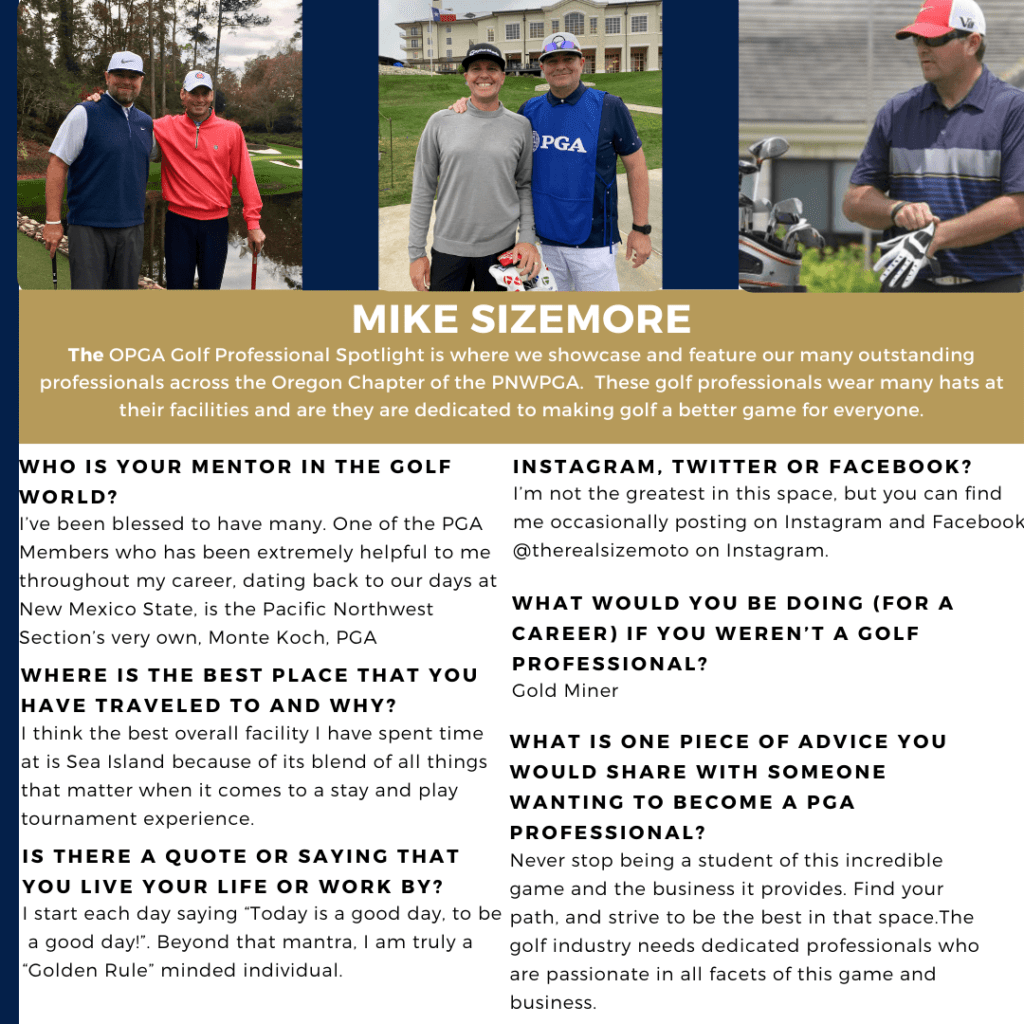 PGA

MIKE SIZEMORE

The OPGA Golf Professional Spotlight is where we showcase and feature our many outstanding professionals across the Oregon Chapter of the PNWPGA. These golf professionals wear many hats at their facilities and are they are dedicated to making golf a better game for everyone.

WHO IS YOUR MENTOR IN THE GOLF WORLD?

I've been blessed to have many. One of the PGA Members who has been extremely helpful to me throughout my career, dating back to our days at New Mexico State, is the Pacific Northwest Section's very own, Monte Koch, PGA

WHERE IS THE BEST PLACE THAT YOU HAVE TRAVELED TO AND WHY?

I think the best overall facility I have spent time at is Sea Island because of its blend of all things that matter when it comes to a stay and play tournament experience.

IS THERE A QUOTE OR SAYING THAT YOU LIVE YOUR LIFE OR WORK BY?

I start each day saying "Today is a good day, to be a good day!". Beyond that mantra, I am truly a "Golden Rule" minded individual.

INSTAGRAM, TWITTER OR FACEBOOK?

I'm not the greatest in this space, but you can find me occasionally posting on Instagram and Facebook @therealsizemoto on Instagram.

WHAT WOULD YOU BE DOING (FOR A CAREER) IF YOU WEREN'T A GOLF PROFESSIONAL?

Gold Miner

WHAT IS ONE PIECE OF ADVICE YOU WOULD SHARE WITH SOMEONE WANTING TO BECOME A PGA PROFESSIONAL?

Never stop being a student of this incredible game and the business it provides. Find your path, and strive to be the best in that space.The golf industry needs dedicated professionals who are passionate in all facets of this game and business.